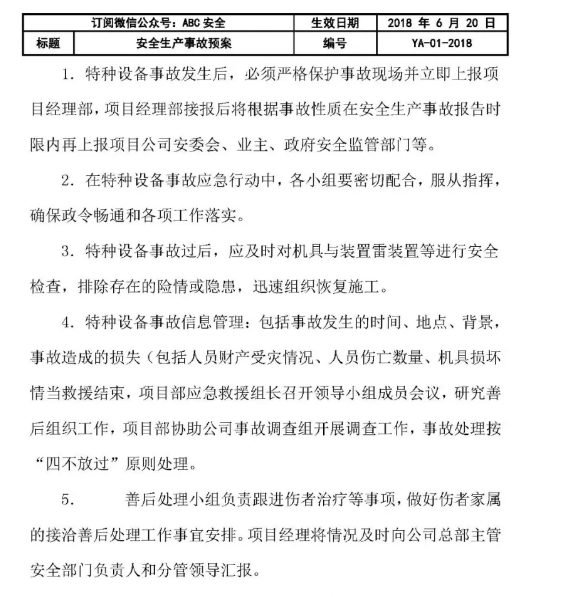 | 订阅微信公众号：ABC 安全 | | 生效日期 | 2018 年 6 月 20 日 |
|---|---|---|---|
| 标题 | 安全生产事故预案 | 编号 | YA-01-2018 |

1. 特种设备事故发生后，必须严格保护事故现场并立即上报项目经理部，项目经理部接报后将根据事故性质在安全生产事故报告时限内再上报项目公司安委会、业主、政府安全监管部门等。

2. 在特种设备事故应急行动中，各小组要密切配合，服从指挥，确保政令畅通和各项工作落实。

3. 特种设备事故过后，应及时对机具与装置雷装置等进行安全检查，排除存在的险情或隐患，迅速组织恢复施工。

4. 特种设备事故信息管理：包括事故发生的时间、地点、背景，事故造成的损失（包括人员财产受灾情况、人员伤亡数量、机具损坏情当救援结束，项目部应急救援组长召开领导小组成员会议，研究善后组织工作，项目部协助公司事故调查组开展调查工作，事故处理按“四不放过”原则处理。

5. 善后处理小组负责跟进伤者治疗等事项，做好伤者家属的接洽善后处理工作事宜安排。项目经理将情况及时向公司总部主管安全部门负责人和分管领导汇报。